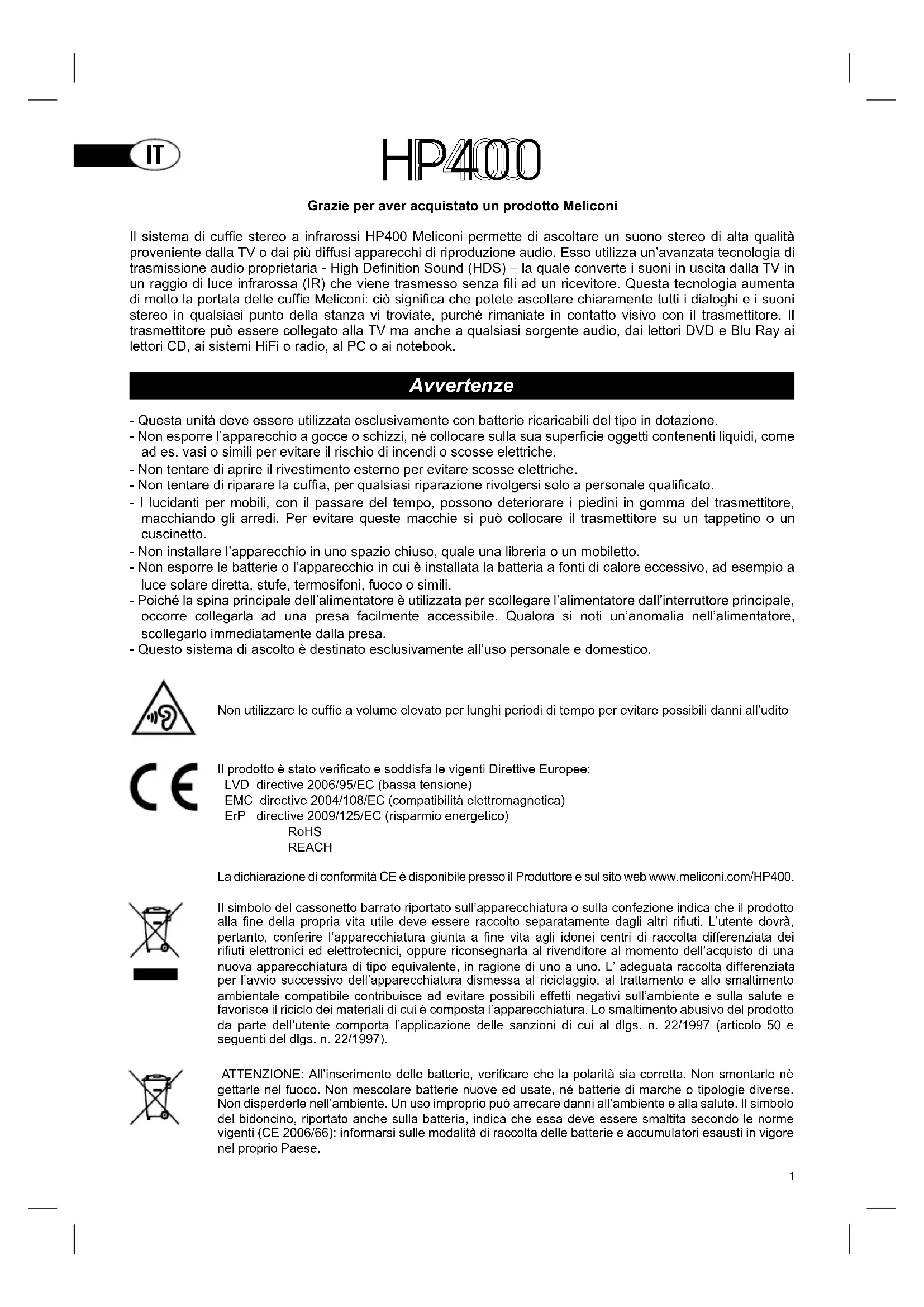 IT

HP400

Grazie per aver acquistato un prodotto Meliconi

Il sistema di cuffie stereo a infrarossi HP400 Meliconi permette di ascoltare un suono stereo di alta qualità proveniente dalla TV o dai più diffusi apparecchi di riproduzione audio. Esso utilizza un'avanzata tecnologia di trasmissione audio proprietaria - High Definition Sound (HDS) – la quale converte i suoni in uscita dalla TV in un raggio di luce infrarossa (IR) che viene trasmesso senza fili ad un ricevitore. Questa tecnologia aumenta di molto la portata delle cuffie Meliconi: ciò significa che potete ascoltare chiaramente tutti i dialoghi e i suoni stereo in qualsiasi punto della stanza vi troviate, purchè rimaniate in contatto visivo con il trasmettitore. Il trasmettitore può essere collegato alla TV ma anche a qualsiasi sorgente audio, dai lettori DVD e Blu Ray ai lettori CD, ai sistemi HiFi o radio, al PC o ai notebook.

Avvertenze

- Questa unità deve essere utilizzata esclusivamente con batterie ricaricabili del tipo in dotazione.
- Non esporre l'apparecchio a gocce o schizzi, né collocare sulla sua superficie oggetti contenenti liquidi, come ad es. vasi o simili per evitare il rischio di incendi o scosse elettriche.
- Non tentare di aprire il rivestimento esterno per evitare scosse elettriche.
- Non tentare di riparare la cuffia, per qualsiasi riparazione rivolgersi solo a personale qualificato.
- I lucidanti per mobili, con il passare del tempo, possono deteriorare i piedini in gomma del trasmettitore, macchiando gli arredi. Per evitare queste macchie si può collocare il trasmettitore su un tappetino o un cuscinetto.
- Non installare l'apparecchio in uno spazio chiuso, quale una libreria o un mobiletto.
- Non esporre le batterie o l'apparecchio in cui è installata la batteria a fonti di calore eccessivo, ad esempio a luce solare diretta, stufe, termosifoni, fuoco o simili.
- Poiché la spina principale dell'alimentatore è utilizzata per scollegare l'alimentatore dall'interruttore principale, occorre collegarla ad una presa facilmente accessibile. Qualora si noti un'anomalia nell'alimentatore, scollegarlo immediatamente dalla presa.
- Questo sistema di ascolto è destinato esclusivamente all'uso personale e domestico.

Non utilizzare le cuffie a volume elevato per lunghi periodi di tempo per evitare possibili danni all'udito

CE

Il prodotto è stato verificato e soddisfa le vigenti Direttive Europee:
LVD directive 2006/95/EC (bassa tensione)
EMC directive 2004/108/EC (compatibilità elettromagnetica)
ErP directive 2009/125/EC (risparmio energetico)
RoHS
REACH

La dichiarazione di conformità CE è disponibile presso il Produttore e sul sito web www.meliconi.com/HP400.

Il simbolo del cassonetto barrato riportato sull'apparecchiatura o sulla confezione indica che il prodotto alla fine della propria vita utile deve essere raccolto separatamente dagli altri rifiuti. L'utente dovrà, pertanto, conferire l'apparecchiatura giunta a fine vita agli idonei centri di raccolta differenziata dei rifiuti elettronici ed elettrotecnici, oppure riconsegnarla al rivenditore al momento dell'acquisto di una nuova apparecchiatura di tipo equivalente, in ragione di uno a uno. L' adeguata raccolta differenziata per l'avvio successivo dell'apparecchiatura dismessa al riciclaggio, al trattamento e allo smaltimento ambientale compatibile contribuisce ad evitare possibili effetti negativi sull'ambiente e sulla salute e favorisce il riciclo dei materiali di cui è composta l'apparecchiatura. Lo smaltimento abusivo del prodotto da parte dell'utente comporta l'applicazione delle sanzioni di cui al dlgs. n. 22/1997 (articolo 50 e seguenti del dlgs. n. 22/1997).

ATTENZIONE: All'inserimento delle batterie, verificare che la polarità sia corretta. Non smontarle nè gettarle nel fuoco. Non mescolare batterie nuove ed usate, né batterie di marche o tipologie diverse. Non disperderle nell'ambiente. Un uso improprio può arrecare danni all'ambiente e alla salute. Il simbolo del bidoncino, riportato anche sulla batteria, indica che essa deve essere smaltita secondo le norme vigenti (CE 2006/66): informarsi sulle modalità di raccolta delle batterie e accumulatori esausti in vigore nel proprio Paese.

1